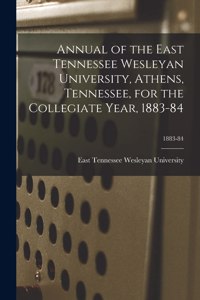 178

Annual of the East Tennessee Wesleyan University, Athens, Tennessee, for the Collegiate Year, 1883-84

1883-84

East Tennessee Wesleyan University